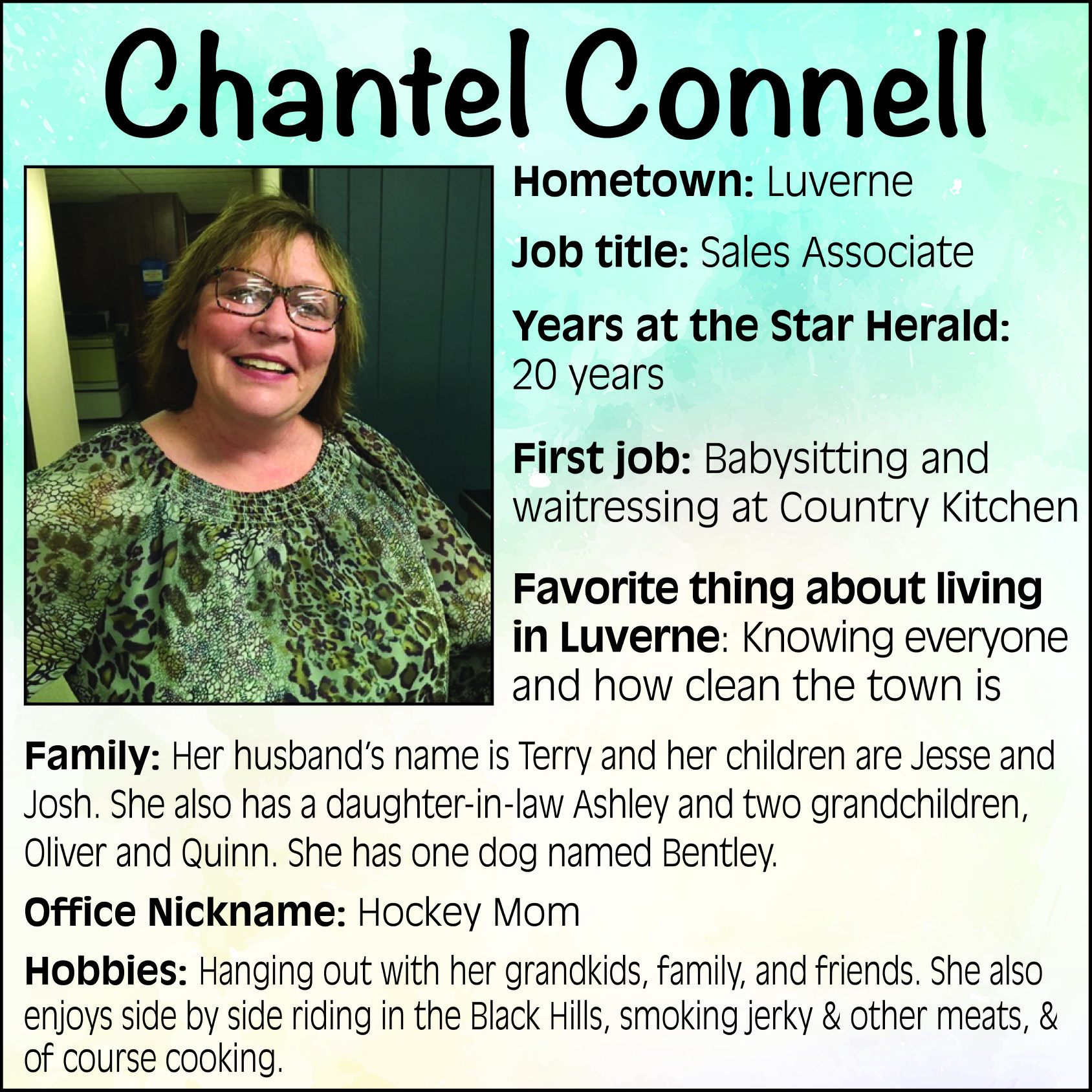 Chantel Connell

Hometown: Luverne

Job title: Sales Associate

Years at the Star Herald: 20 years

First job: Babysitting and waitressing at Country Kitchen

Favorite thing about living in Luverne: Knowing everyone and how clean the town is

Family: Her husband's name is Terry and her children are Jesse and Josh. She also has a daughter-in-law Ashley and two grandchildren, Oliver and Quinn. She has one dog named Bentley.

Office Nickname: Hockey Mom

Hobbies: Hanging out with her grandkids, family, and friends. She also enjoys side by side riding in the Black Hills, smoking jerky & other meats, & of course cooking.